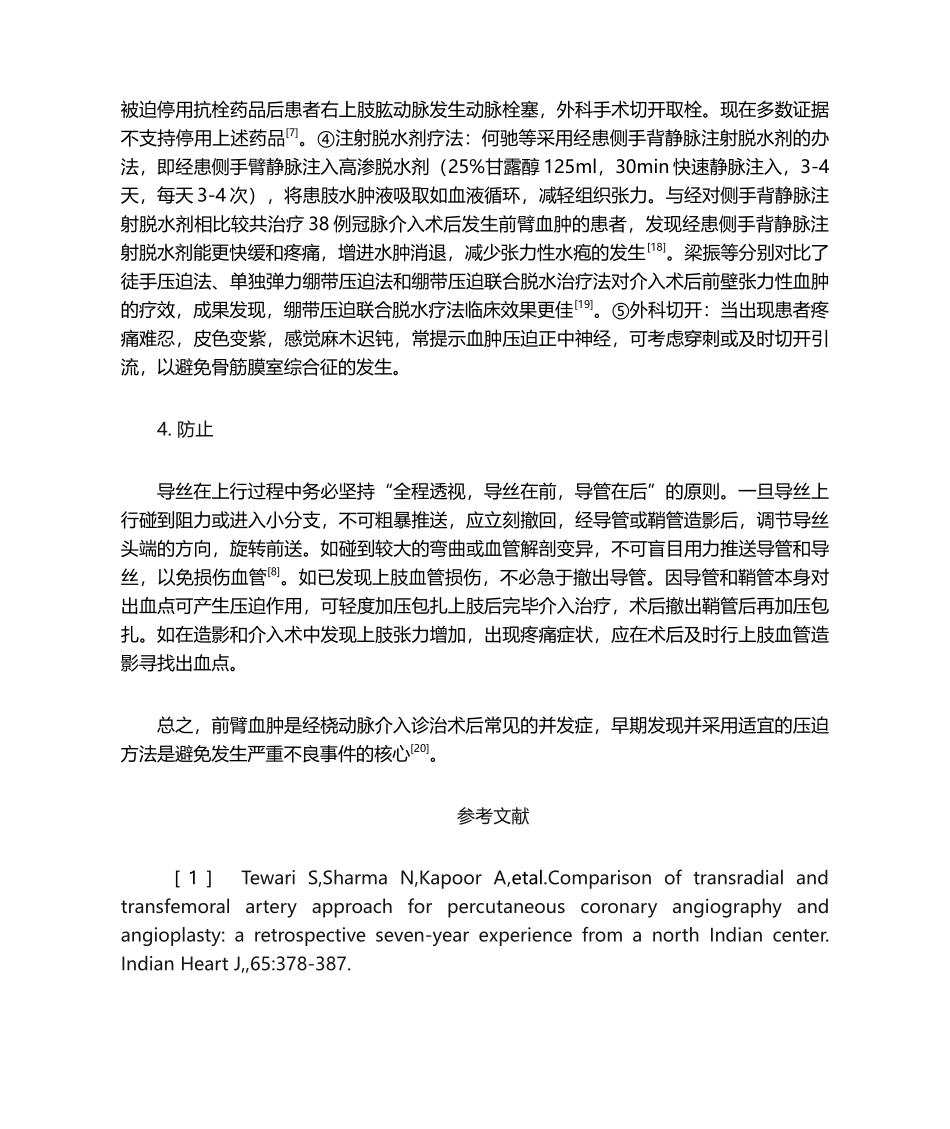 被迫停用抗栓药品后患者右上肢肱动脉发生动脉栓塞，外科手术切开取栓。现在多数证据不支持停用上述药品$^{[7]}$。④注射脱水剂疗法：何驰等采用经患侧手背静脉注射脱水剂的办法，即经患侧手臂静脉注入高渗脱水剂（25%甘露醇 125ml，30min 快速静脉注入，3-4 天，每天 3-4 次），将患肢水肿液吸取如血液循环，减轻组织张力。与经对侧手背静脉注射脱水剂相比较共治疗 38 例冠脉介入术后发生前臂血肿的患者，发现经患侧手背静脉注射脱水剂能更快缓和疼痛，增进水肿消退，减少张力性水疱的发生$^{[18]}$。梁振等分别对比了徒手压迫法、单独弹力绷带压迫法和绷带压迫联合脱水治疗法对介入术后前壁张力性血肿的疗效，成果发现，绷带压迫联合脱水疗法临床效果更佳$^{[19]}$。⑤外科切开：当出现患者疼痛难忍，皮色变紫，感觉麻木迟钝，常提示血肿压迫正中神经，可考虑穿刺或及时切开引流，以避免骨筋膜室综合征的发生。

4. 防止

导丝在上行过程中务必坚持“全程透视，导丝在前，导管在后”的原则。一旦导丝上行碰到阻力或进入小分支，不可粗暴推送，应立刻撤回，经导管或鞘管造影后，调节导丝头端的方向，旋转前送。如碰到较大的弯曲或血管解剖变异，不可盲目用力推送导管和导丝，以免损伤血管$^{[8]}$。如已发现上肢血管损伤，不必急于撤出导管。因导管和鞘管本身对出血点可产生压迫作用，可轻度加压包扎上肢后完毕介入治疗，术后撤出鞘管后再加压包扎。如在造影和介入术中发现上肢张力增加，出现疼痛症状，应在术后及时行上肢血管造影寻找出血点。

总之，前臂血肿是经桡动脉介入诊治术后常见的并发症，早期发现并采用适宜的压迫方法是避免发生严重不良事件的核心$^{[20]}$。

参考文献

[ 1 ] Tewari S,Sharma N,Kapoor A,etal.Comparison of transradial and transfemoral artery approach for percutaneous coronary angiography and angioplasty: a retrospective seven-year experience from a north Indian center. Indian Heart J,,65:378-387.